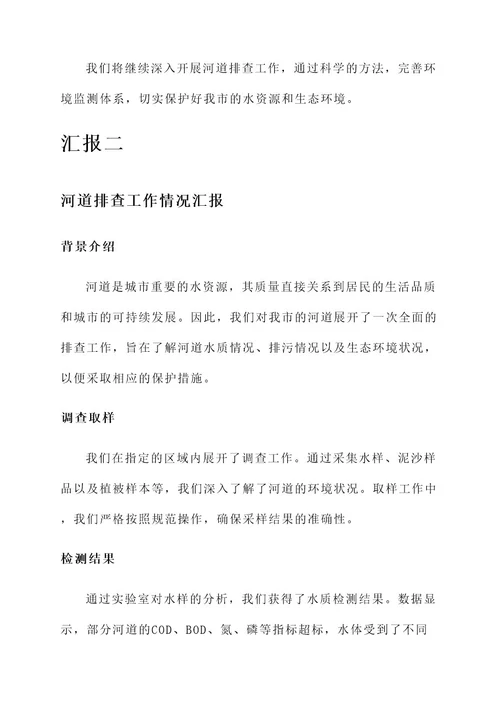 我们将继续深入开展河道排查工作，通过科学的方法，完善环境监测体系，切实保护好我市的水资源和生态环境。

汇报二

河道排查工作情况汇报

背景介绍

河道是城市重要的水资源，其质量直接关系到居民的生活品质和城市的可持续发展。因此，我们对我市的河道展开了一次全面的排查工作，旨在了解河道水质情况、排污情况以及生态环境状况，以便采取相应的保护措施。

调查取样

我们在指定的区域内展开了调查工作。通过采集水样、泥沙样品以及植被样本等，我们深入了解了河道的环境状况。取样工作中，我们严格按照规范操作，确保采样结果的准确性。

检测结果

通过实验室对水样的分析，我们获得了水质检测结果。数据显示，部分河道的COD、BOD、氮、磷等指标超标，水体受到了不同